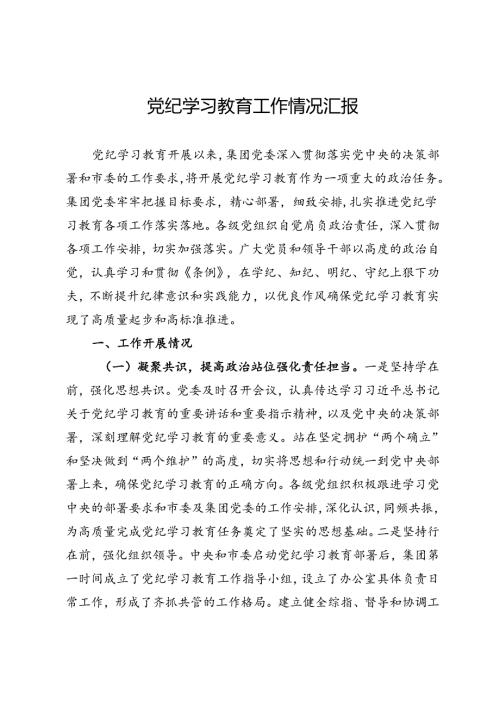 党纪学习教育工作情况汇报

党纪学习教育开展以来，集团党委深入贯彻落实党中央的决策部署和市委的工作要求，将开展党纪学习教育作为一项重大的政治任务。集团党委牢牢把握目标要求，精心部署，细致安排，扎实推进党纪学习教育各项工作落实落地。各级党组织自觉肩负政治责任，深入贯彻各项工作安排，切实加强落实。广大党员和领导干部以高度的政治自觉，认真学习和贯彻《条例》，在学纪、知纪、明纪、守纪上狠下功夫，不断提升纪律意识和实践能力，以优良作风确保党纪学习教育实现了高质量起步和高标准推进。

一、工作开展情况

（一）凝聚共识，提高政治站位强化责任担当。一是坚持学在前，强化思想共识。党委及时召开会议，认真传达学习习近平总书记关于党纪学习教育的重要讲话和重要指示精神，以及党中央的决策部署，深刻理解党纪学习教育的重要意义。站在坚定拥护“两个确立”和坚决做到“两个维护”的高度，切实将思想和行动统一到党中央部署上来，确保党纪学习教育的正确方向。各级党组织积极跟进学习党中央的部署要求和市委及集团党委的工作安排，深化认识，同频共振，为高质量完成党纪学习教育任务奠定了坚实的思想基础。二是坚持行在前，强化组织领导。中央和市委启动党纪学习教育部署后，集团第一时间成立了党纪学习教育工作指导小组，设立了办公室具体负责日常工作，形成了齐抓共管的工作格局。建立健全综指、督导和协调工